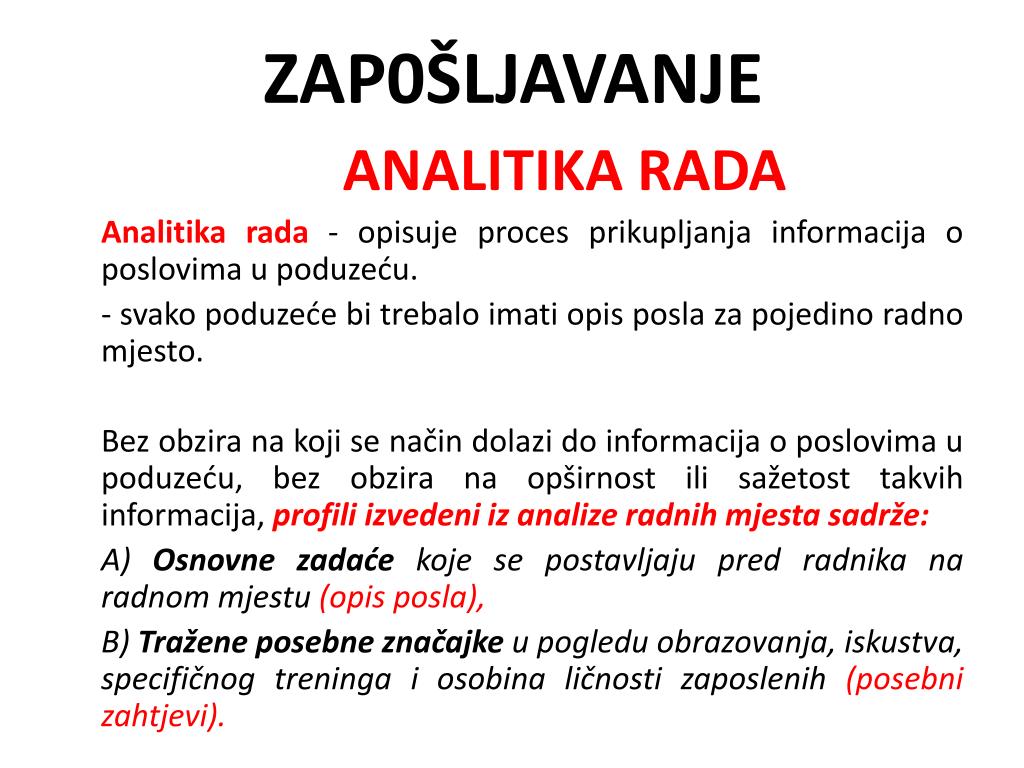 ZAP0ŠLJAVANJE

ANALITIKA RADA

Analitika rada - opisuje proces prikupljanja informacija o poslovima u poduzeću.

- svako poduzeće bi trebalo imati opis posla za pojedino radno mjesto.

Bez obzira na koji se način dolazi do informacija o poslovima u poduzeću, bez obzira na opširnost ili sažetost takvih informacija, profili izvedeni iz analize radnih mjesta sadrže:

A) Osnovne zadaće koje se postavljaju pred radnika na radnom mjestu (opis posla),

B) Tražene posebne značajke u pogledu obrazovanja, iskustva, specifičnog treninga i osobina ličnosti zaposlenih (posebni zahtjevi).